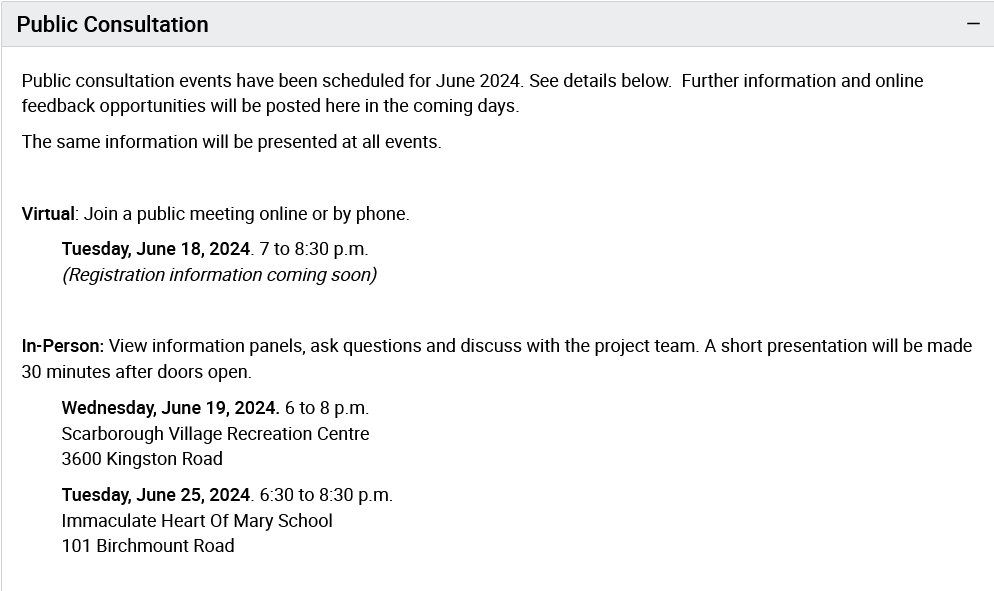 Public Consultation

−

Public consultation events have been scheduled for June 2024. See details below. Further information and online feedback opportunities will be posted here in the coming days.

The same information will be presented at all events.

Virtual: Join a public meeting online or by phone.

Tuesday, June 18, 2024. 7 to 8:30 p.m.
(Registration information coming soon)

In-Person: View information panels, ask questions and discuss with the project team. A short presentation will be made 30 minutes after doors open.

Wednesday, June 19, 2024. 6 to 8 p.m.
Scarborough Village Recreation Centre
3600 Kingston Road

Tuesday, June 25, 2024. 6:30 to 8:30 p.m.
Immaculate Heart Of Mary School
101 Birchmount Road